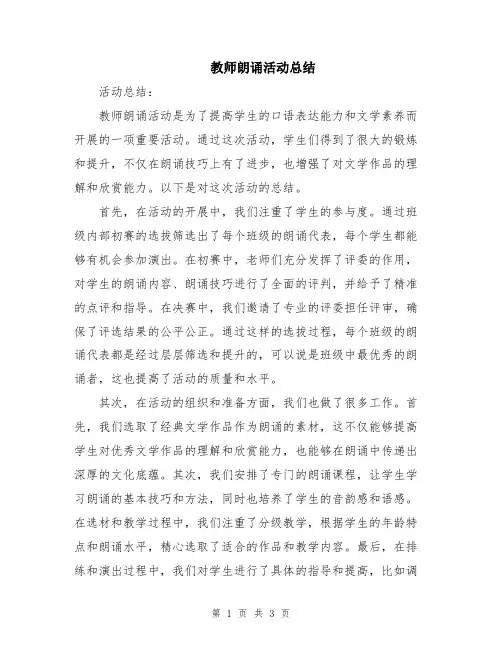 教师朗诵活动总结

活动总结：

教师朗诵活动是为了提高学生的口语表达能力和文学素养而开展的一项重要活动。通过这次活动，学生们得到了很大的锻炼和提升，不仅在朗诵技巧上有了进步，也增强了对文学作品的理解和欣赏能力。以下是对这次活动的总结。

首先，在活动的开展中，我们注重了学生的参与度。通过班级内部初赛的选拔筛选出了每个班级的朗诵代表，每个学生都能够有机会参加演出。在初赛中，老师们充分发挥了评委的作用，对学生的朗诵内容、朗诵技巧进行了全面的评判，并给予了精准的点评和指导。在决赛中，我们邀请了专业的评委担任评审，确保了评选结果的公平公正。通过这样的选拔过程，每个班级的朗诵代表都是经过层层筛选和提升的，可以说是班级中最优秀的朗诵者，这也提高了活动的质量和水平。

其次，在活动的组织和准备方面，我们也做了很多工作。首先，我们选取了经典文学作品作为朗诵的素材，这不仅能够提高学生对优秀文学作品的理解和欣赏能力，也能够在朗诵中传递出深厚的文化底蕴。其次，我们安排了专门的朗诵课程，让学生学习朗诵的基本技巧和方法，同时也培养了学生的音韵感和语感。在选材和教学过程中，我们注重了分级教学，根据学生的年龄特点和朗诵水平，精心选取了适合的作品和教学内容。最后，在排练和演出过程中，我们对学生进行了具体的指导和提高，比如调

第 1 页 共 3 页